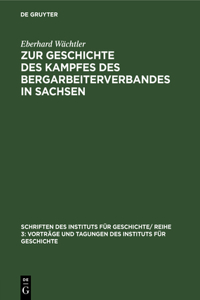 DE GRUYTER

Eberhard Wächtler
ZUR GESCHICHTE DES KAMPFES DES BERGARBEITERVERBANDES IN SACHSEN

SCHRIFTEN DES INSTITUTS FÜR GESCHICHTE/ REIHE 3: VORTRÄGE UND TAGUNGEN DES INSTITUTS FÜR GESCHICHTE

DE
G